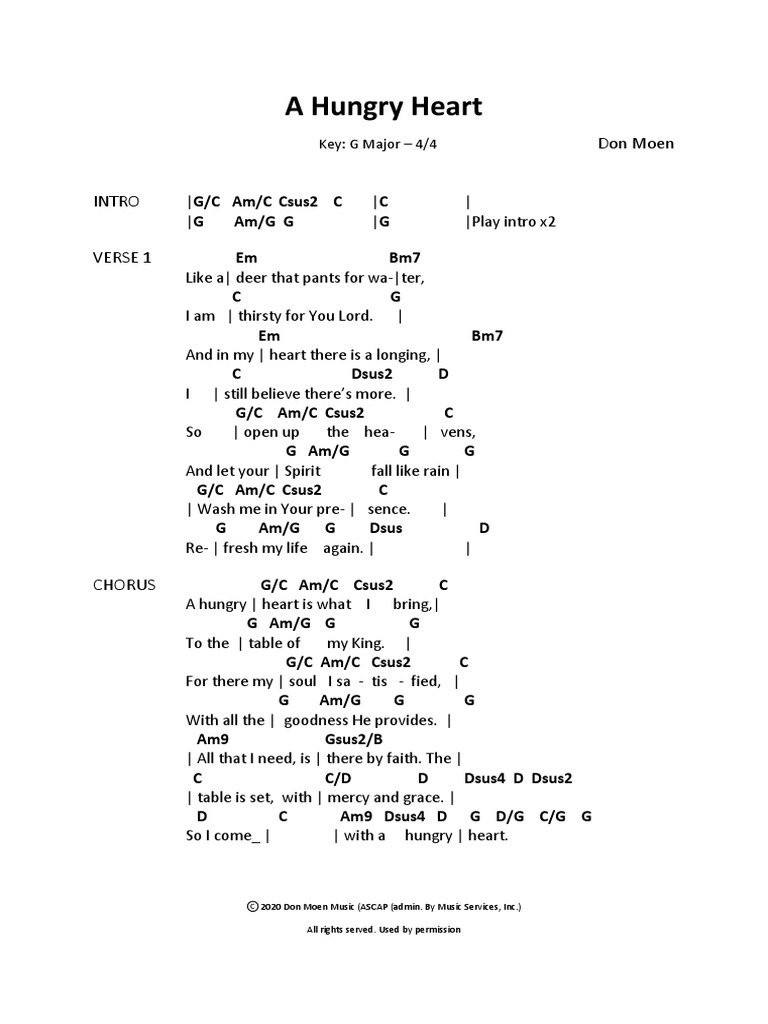 A Hungry Heart

Key: G Major – 4/4

Don Moen

INTRO |G/C Am/C Csus2 C |C |
|G Am/G G |G |Play intro x2

VERSE 1
Em Bm7
Like a| deer that pants for wa-|ter,
C G
I am | thirsty for You Lord. |
Em Bm7
And in my | heart there is a longing, |
C Dsus2 D
I | still believe there's more. |
G/C Am/C Csus2 C
So | open up the hea- | vens,
G Am/G G G
And let your | Spirit fall like rain |
G/C Am/C Csus2 C
| Wash me in Your pre- | sence. |
G Am/G G Dsus D
Re- | fresh my life again. | |

CHORUS
G/C Am/C Csus2 C
A hungry | heart is what I bring,|
G Am/G G G
To the | table of my King. |
G/C Am/C Csus2 C
For there my | soul I sa - tis - fied, |
G Am/G G G
With all the | goodness He provides. |
Am9 Gsus2/B
| All that I need, is | there by faith. The |
C C/D D Dsus4 D Dsus2
| table is set, with | mercy and grace. |
D C Am9 Dsus4 D G D/G C/G G
So I come_ | | with a hungry | heart.

© 2020 Don Moen Music (ASCAP (admin. By Music Services, Inc.)

All rights served. Used by permission